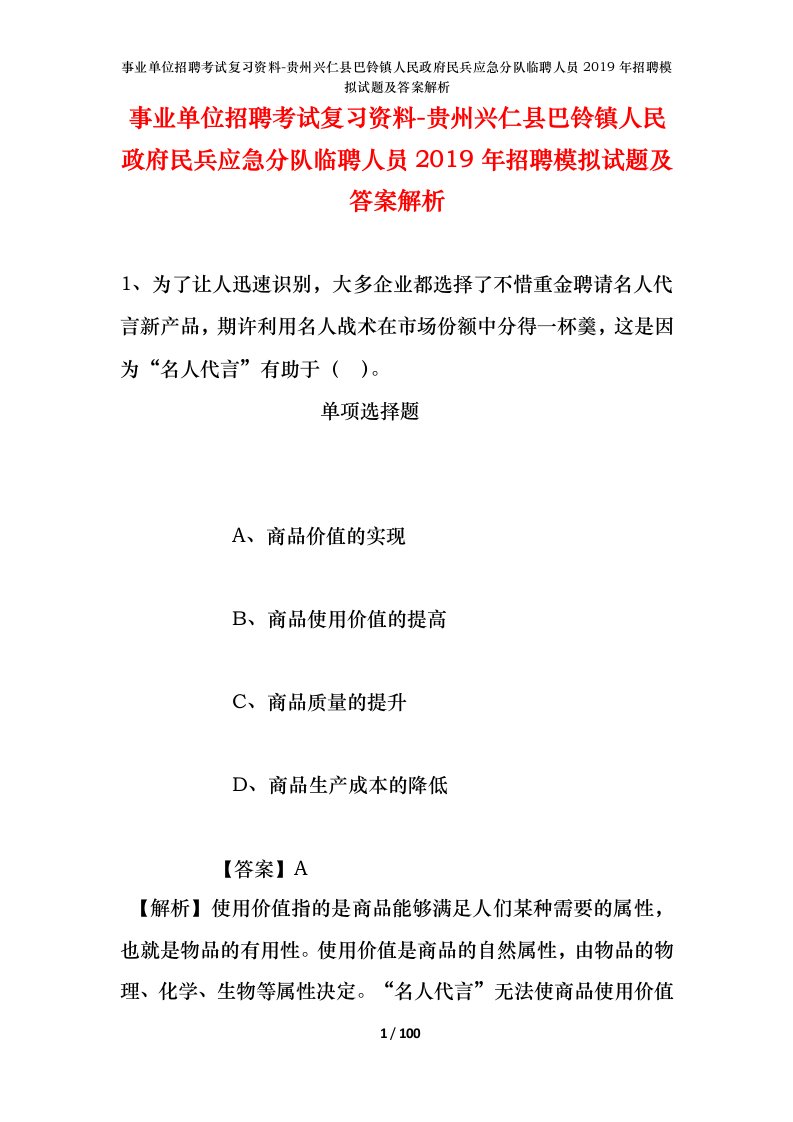 事业单位招聘考试复习资料-贵州兴仁县巴铃镇人民政府民兵应急分队临聘人员 2019 年招聘模拟试题及答案解析

事业单位招聘考试复习资料-贵州兴仁县巴铃镇人民政府民兵应急分队临聘人员 2019 年招聘模拟试题及答案解析

1、为了让人迅速识别，大多企业都选择了不惜重金聘请名人代言新产品，期许利用名人战术在市场份额中分得一杯羹，这是因为“名人代言”有助于（ ）。

单项选择题

A、商品价值的实现

B、商品使用价值的提高

C、商品质量的提升

D、商品生产成本的降低

【答案】A

【解析】使用价值指的是商品能够满足人们某种需要的属性，也就是物品的有用性。使用价值是商品的自然属性，由物品的物理、化学、生物等属性决定。“名人代言”无法使商品使用价值

1 / 100